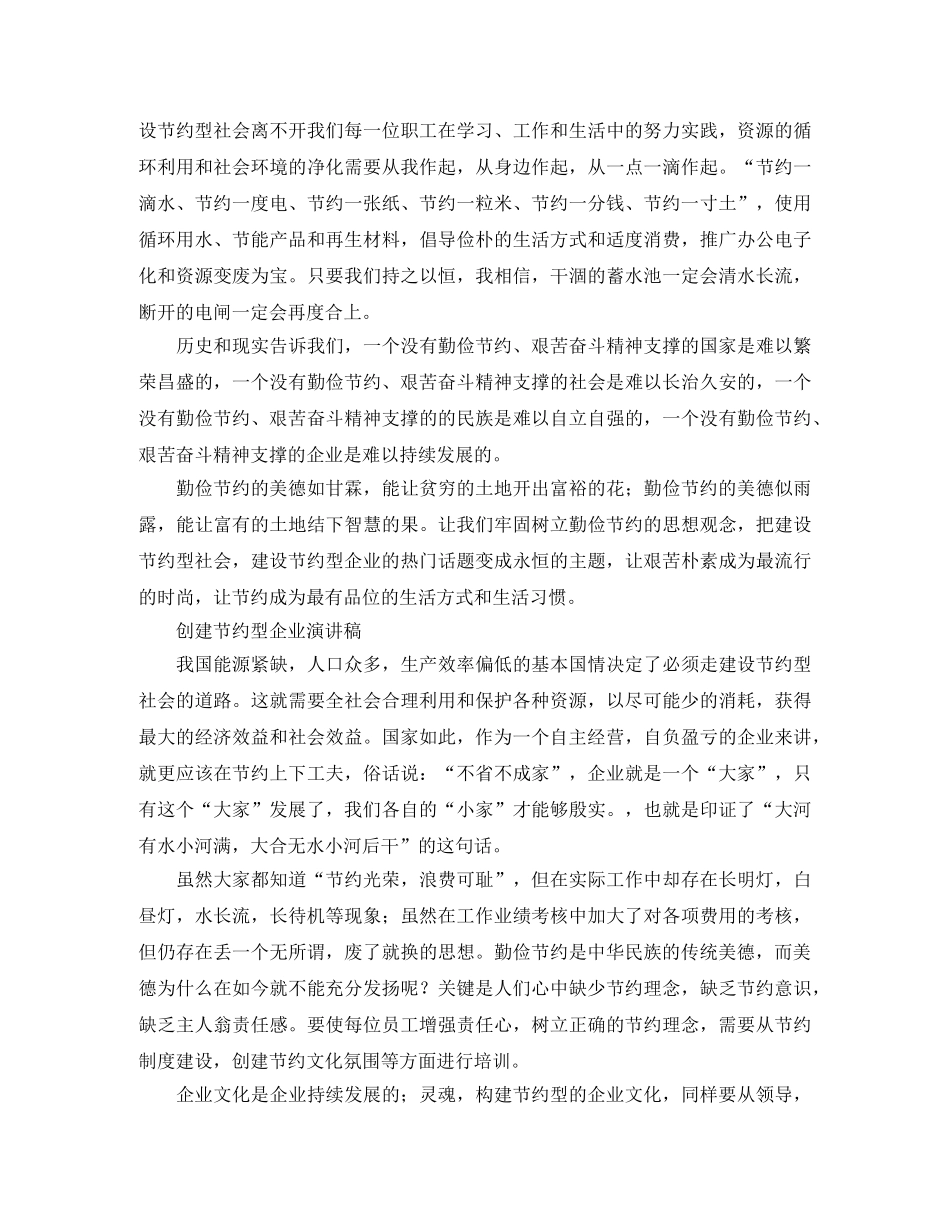 设节约型社会离不开我们每一位职工在学习、工作和生活中的努力实践，资源的循环利用和社会环境的净化需要从我作起，从身边作起，从一点一滴作起。“节约一滴水、节约一度电、节约一张纸、节约一粒米、节约一分钱、节约一寸土”，使用循环用水、节能产品和再生材料，倡导俭朴的生活方式和适度消费，推广办公电子化和资源变废为宝。只要我们持之以恒，我相信，干涸的蓄水池一定会清水长流，断开的电闸一定会再度合上。

历史和现实告诉我们，一个没有勤俭节约、艰苦奋斗精神支撑的国家是难以繁荣昌盛的，一个没有勤俭节约、艰苦奋斗精神支撑的社会是难以长治久安的，一个没有勤俭节约、艰苦奋斗精神支撑的的民族是难以自立自强的，一个没有勤俭节约、艰苦奋斗精神支撑的企业是难以持续发展的。

勤俭节约的美德如甘霖，能让贫穷的土地开出富裕的花；勤俭节约的美德似雨露，能让富有的土地结下智慧的果。让我们牢固树立勤俭节约的思想观念，把建设节约型社会，建设节约型企业的热门话题变成永恒的主题，让艰苦朴素成为最流行的时尚，让节约成为最有品位的生活方式和生活习惯。

创建节约型企业演讲稿

我国能源紧缺，人口众多，生产效率偏低的基本国情决定了必须走建设节约型社会的道路。这就需要全社会合理利用和保护各种资源，以尽可能少的消耗，获得最大的经济效益和社会效益。国家如此，作为一个自主经营，自负盈亏的企业来讲，就更应该在节约上下工夫，俗话说：“不省不成家”，企业就是一个“大家”，只有这个“大家”发展了，我们各自的“小家”才能够殷实。，也就是印证了“大河有水小河满，大合无水小河后干”的这句话。

虽然大家都知道“节约光荣，浪费可耻”，但在实际工作中却存在长明灯，白昼灯，水长流，长待机等现象；虽然在工作业绩考核中加大了对各项费用的考核，但仍存在丢一个无所谓，废了就换的思想。勤俭节约是中华民族的传统美德，而美德为什么在如今就不能充分发扬呢？关键是人们心中缺少节约理念，缺乏节约意识，缺乏主人翁责任感。要使每位员工增强责任心，树立正确的节约理念，需要从节约制度建设，创建节约文化氛围等方面进行培训。

企业文化是企业持续发展的；灵魂，构建节约型的企业文化，同样要从领导，